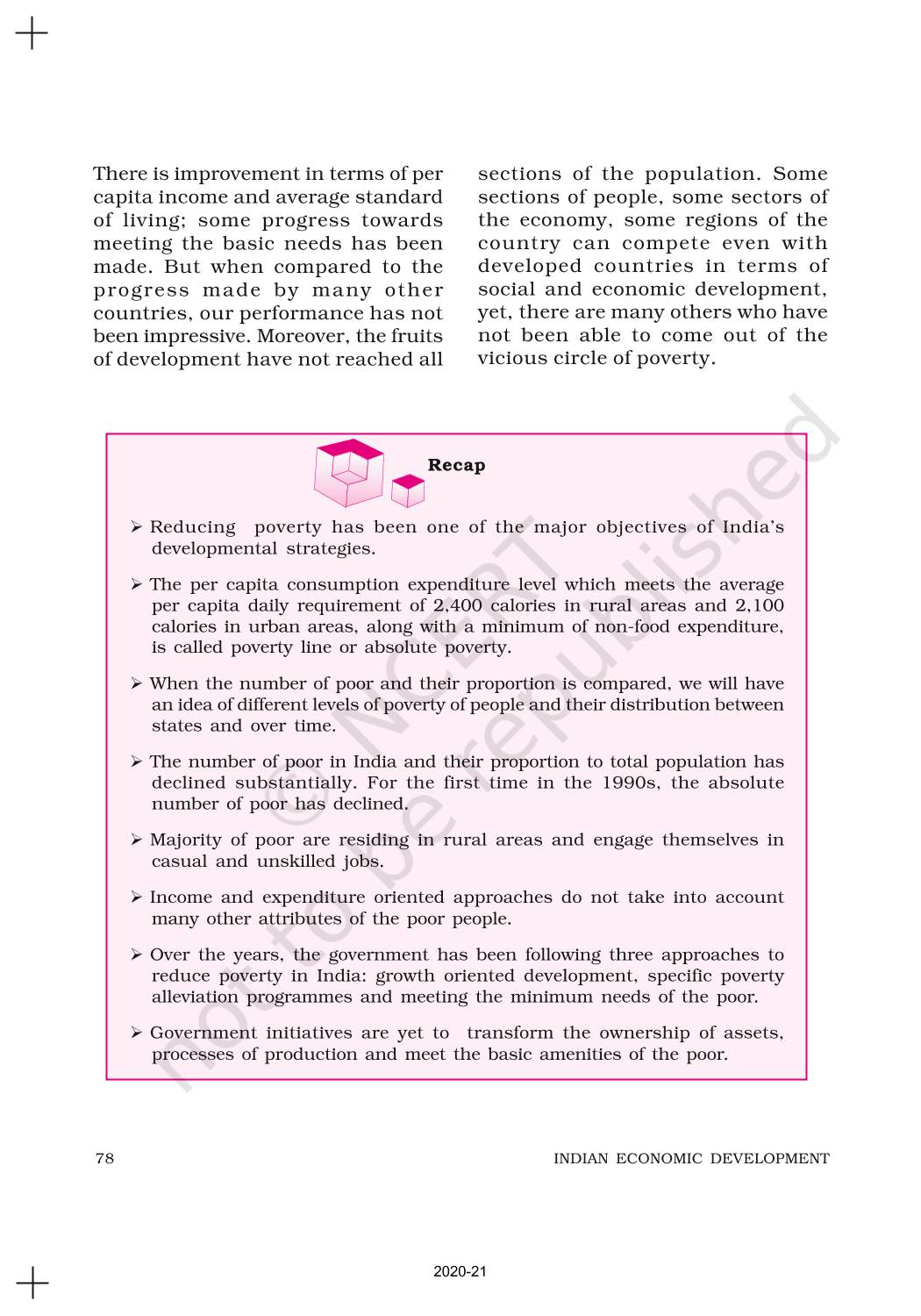 There is improvement in terms of per capita income and average standard of living; some progress towards meeting the basic needs has been made. But when compared to the progress made by many other countries, our performance has not been impressive. Moreover, the fruits of development have not reached all sections of the population. Some sections of people, some sectors of the economy, some regions of the country can compete even with developed countries in terms of social and economic development, yet, there are many others who have not been able to come out of the vicious circle of poverty.

Recap

➢ Reducing poverty has been one of the major objectives of India's developmental strategies.

➢ The per capita consumption expenditure level which meets the average per capita daily requirement of 2,400 calories in rural areas and 2,100 calories in urban areas, along with a minimum of non-food expenditure, is called poverty line or absolute poverty.

➢ When the number of poor and their proportion is compared, we will have an idea of different levels of poverty of people and their distribution between states and over time.

➢ The number of poor in India and their proportion to total population has declined substantially. For the first time in the 1990s, the absolute number of poor has declined.

➢ Majority of poor are residing in rural areas and engage themselves in casual and unskilled jobs.

➢ Income and expenditure oriented approaches do not take into account many other attributes of the poor people.

➢ Over the years, the government has been following three approaches to reduce poverty in India: growth oriented development, specific poverty alleviation programmes and meeting the minimum needs of the poor.

➢ Government initiatives are yet to transform the ownership of assets, processes of production and meet the basic amenities of the poor.

© NCERT not to be republished

78 INDIAN ECONOMIC DEVELOPMENT

2020-21